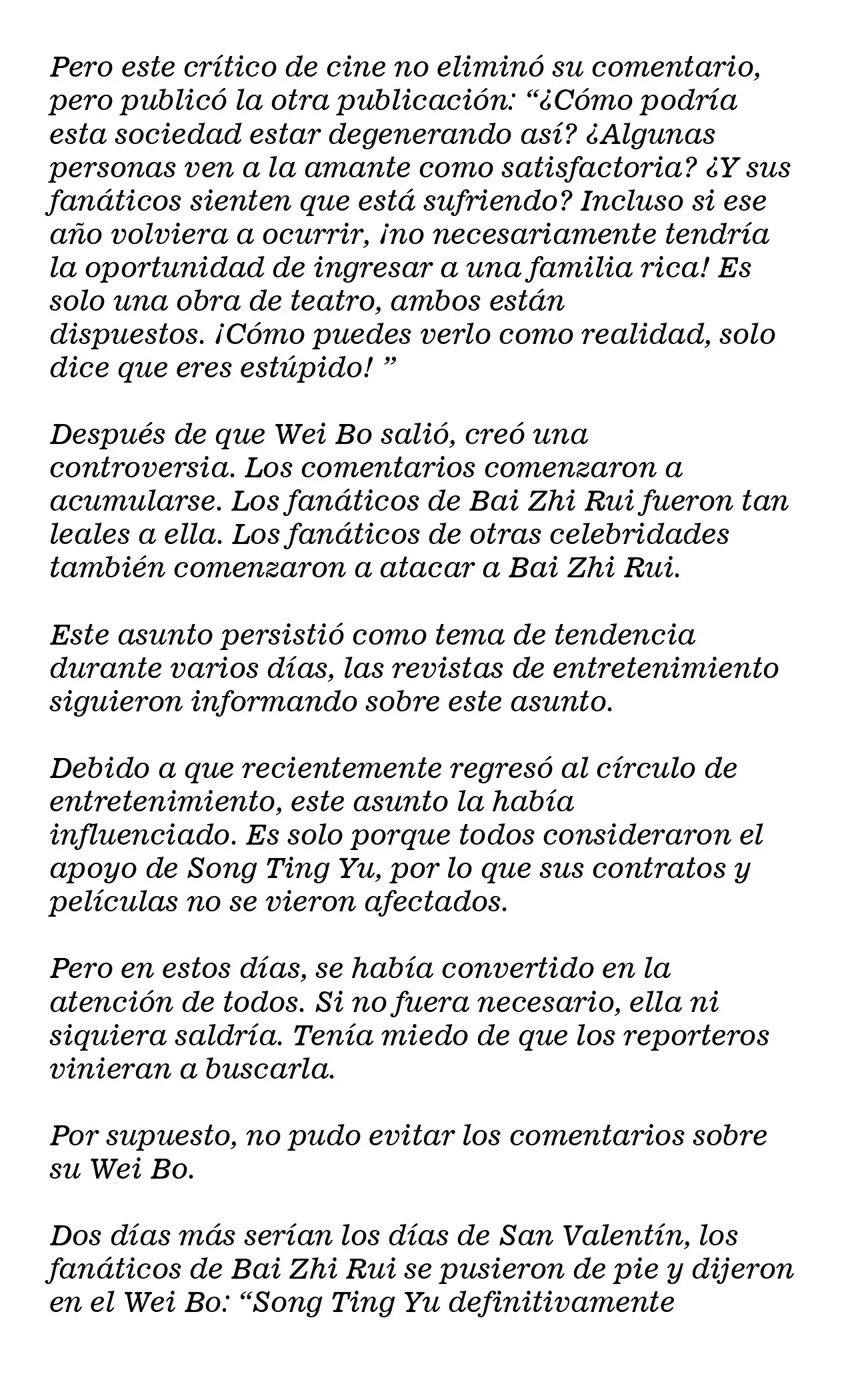 Pero este crítico de cine no eliminó su comentario, pero publicó la otra publicación: “¿Cómo podría esta sociedad estar degenerando así? ¿Algunas personas ven a la amante como satisfactoria? ¿Y sus fanáticos sienten que está sufriendo? Incluso si ese año volviera a ocurrir, ¡no necesariamente tendría la oportunidad de ingresar a una familia rica! Es solo una obra de teatro, ambos están dispuestos. ¡Cómo puedes verlo como realidad, solo dice que eres estúpido! ”

Después de que Wei Bo salió, creó una controversia. Los comentarios comenzaron a acumularse. Los fanáticos de Bai Zhi Rui fueron tan leales a ella. Los fanáticos de otras celebridades también comenzaron a atacar a Bai Zhi Rui.

Este asunto persistió como tema de tendencia durante varios días, las revistas de entretenimiento siguieron informando sobre este asunto.

Debido a que recientemente regresó al círculo de entretenimiento, este asunto la había influenciado. Es solo porque todos consideraron el apoyo de Song Ting Yu, por lo que sus contratos y películas no se vieron afectados.

Pero en estos días, se había convertido en la atención de todos. Si no fuera necesario, ella ni siquiera saldría. Tenía miedo de que los reporteros vinieran a buscarla.

Por supuesto, no pudo evitar los comentarios sobre su Wei Bo.

Dos días más serían los días de San Valentín, los fanáticos de Bai Zhi Rui se pusieron de pie y dijeron en el Wei Bo: “Song Ting Yu definitivamente